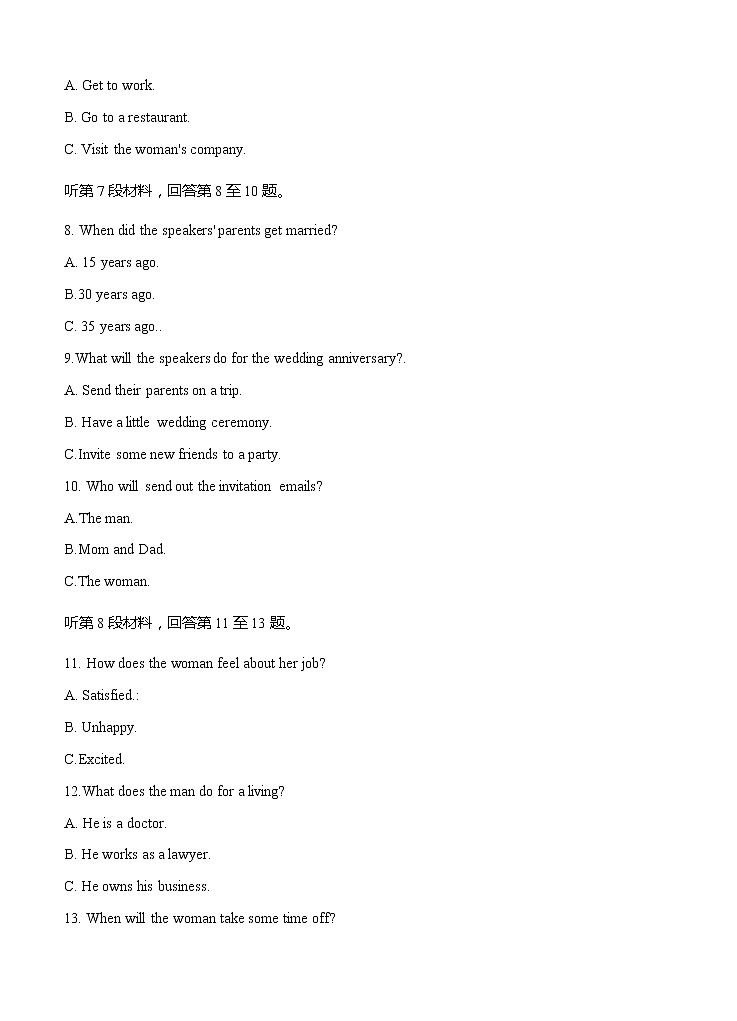 A. Get to work.

B. Go to a restaurant.

C. Visit the woman's company.

听第 7 段材料，回答第 8 至 10 题。

8. When did the speakers' parents get married?

A. 15 years ago.

B.30 years ago.

C. 35 years ago..

9.What will the speakers do for the wedding anniversary?.

A. Send their parents on a trip.

B. Have a little wedding ceremony.

C.Invite some new friends to a party.

10. Who will send out the invitation emails?

A.The man.

B.Mom and Dad.

C.The woman.

听第 8 段材料，回答第 11 至 13 题。

11. How does the woman feel about her job?

A. Satisfied.:

B. Unhappy.

C.Excited.

12.What does the man do for a living?

A. He is a doctor.

B. He works as a lawyer.

C. He owns his business.

13. When will the woman take some time off?